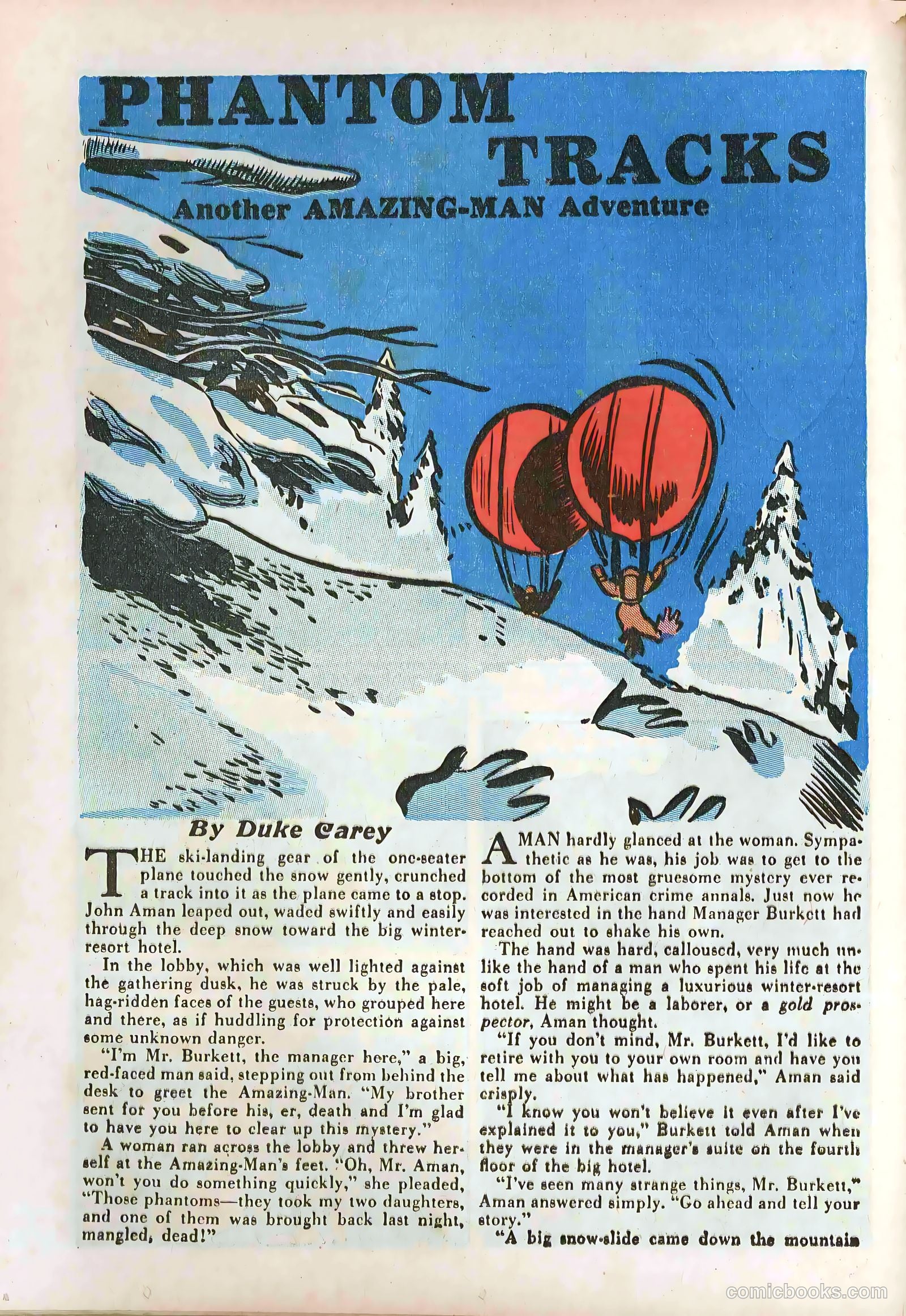 PHANTOM TRACKS

Another AMAZING-MAN Adventure

By Duke Carey

THE ski-landing gear of the one-seater plane touched the snow gently, crunched a track into it as the plane came to a stop. John Aman leaped out, waded swiftly and easily through the deep snow toward the big winter-resort hotel.

In the lobby, which was well lighted against the gathering dusk, he was struck by the pale, hag-ridden faces of the guests, who grouped here and there, as if huddling for protection against some unknown danger.

"I'm Mr. Burkett, the manager here," a big, red-faced man said, stepping out from behind the desk to greet the Amazing-Man. "My brother sent for you before his, er, death and I'm glad to have you here to clear up this mystery."

A woman ran across the lobby and threw herself at the Amazing-Man's feet. "Oh, Mr. Aman, won't you do something quickly," she pleaded, "Those phantoms—they took my two daughters, and one of them was brought back last night, mangled, dead!"

AMAN hardly glanced at the woman. Sympathetic as he was, his job was to get to the bottom of the most gruesome mystery ever recorded in American crime annals. Just now he was interested in the hand Manager Burkett had reached out to shake his own.

The hand was hard, calloused, very much unlike the hand of a man who spent his life at the soft job of managing a luxurious winter-resort hotel. He might be a laborer, or a gold prospector, Aman thought.

"If you don't mind, Mr. Burkett, I'd like to retire with you to your own room and have you tell me about what has happened," Aman said crisply.

"I know you won't believe it even after I've explained it to you," Burkett told Aman when they were in the manager's suite on the fourth floor of the big hotel.

"I've seen many strange things, Mr. Burkett," Aman answered simply. "Go ahead and tell your story."

"A big snow-slide came down the mountain

comicbooks.com